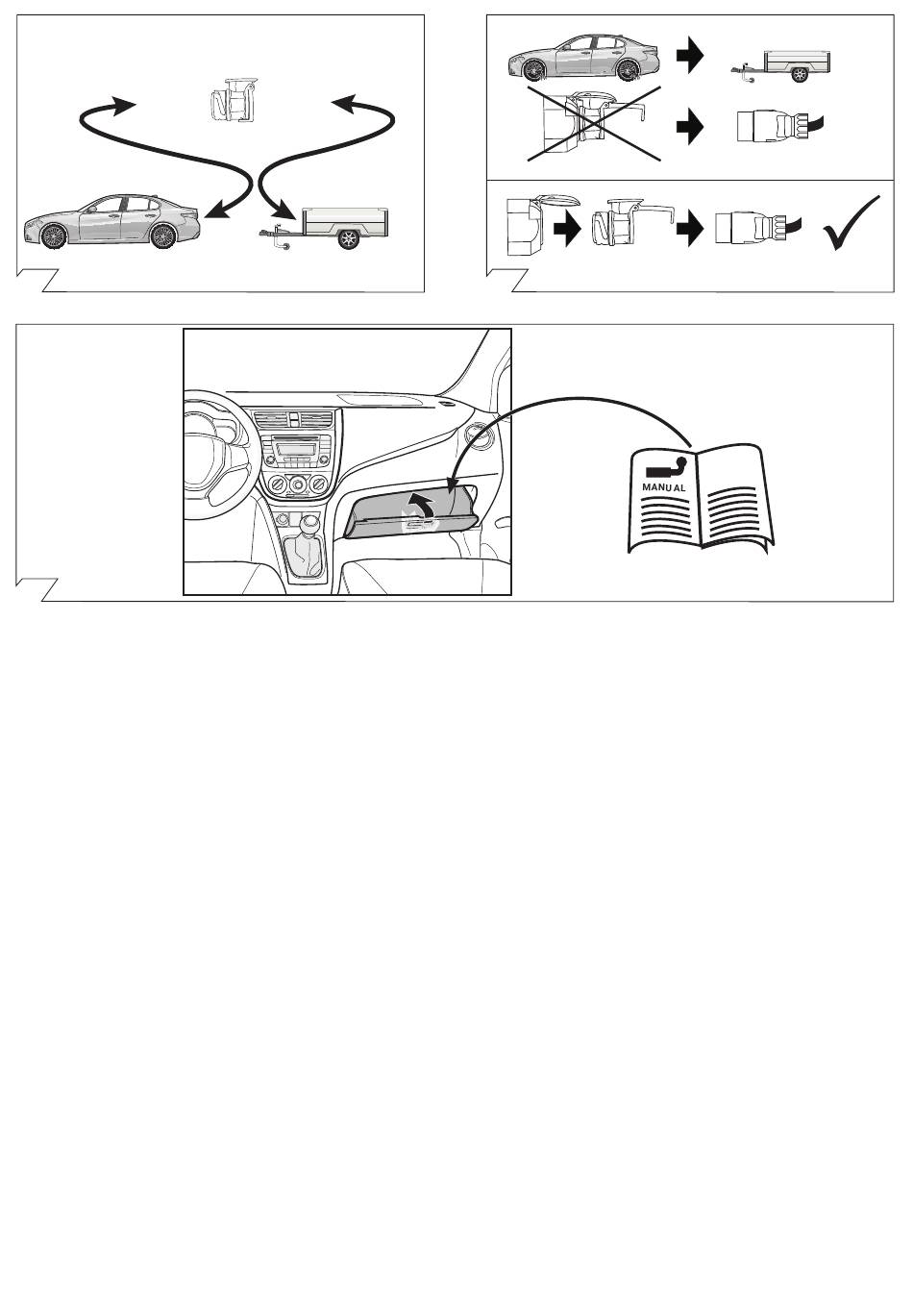 MANUAL